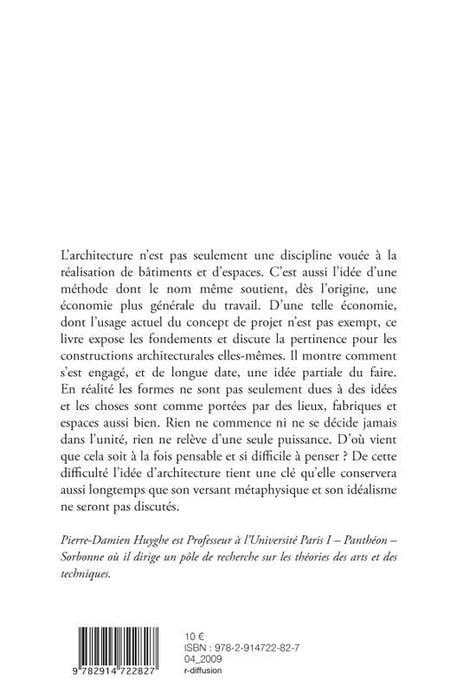 L'architecture n'est pas seulement une discipline vouée à la réalisation de bâtiments et d'espaces. C'est aussi l'idée d'une méthode dont le nom même soutient, dès l'origine, une économie plus générale du travail. D'une telle économie, dont l'usage actuel du concept de projet n'est pas exempt, ce livre expose les fondements et discute la pertinence pour les constructions architecturales elles-mêmes. Il montre comment s'est engagé, et de longue date, une idée partiale du faire. En réalité les formes ne sont pas seulement dues à des idées et les choses sont comme portées par des lieux, fabriques et espaces aussi bien. Rien ne commence ni ne se décide jamais dans l'unité, rien ne relève d'une seule puissance. D'où vient que cela soit à la fois pensable et si difficile à penser ? De cette difficulté l'idée d'architecture tient une clé qu'elle conservera aussi longtemps que son versant métaphysique et son idéalisme ne seront pas discutés.

Pierre-Damien Huyghe est Professeur à l'Université Paris I – Panthéon – Sorbonne où il dirige un pôle de recherche sur les théories des arts et des techniques.

9 782914 722827

10 €
ISBN : 978-2-914722-82-7
04_2009
r-diffusion